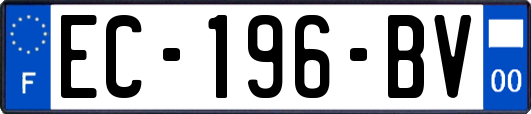 F
EC-196-BV
00